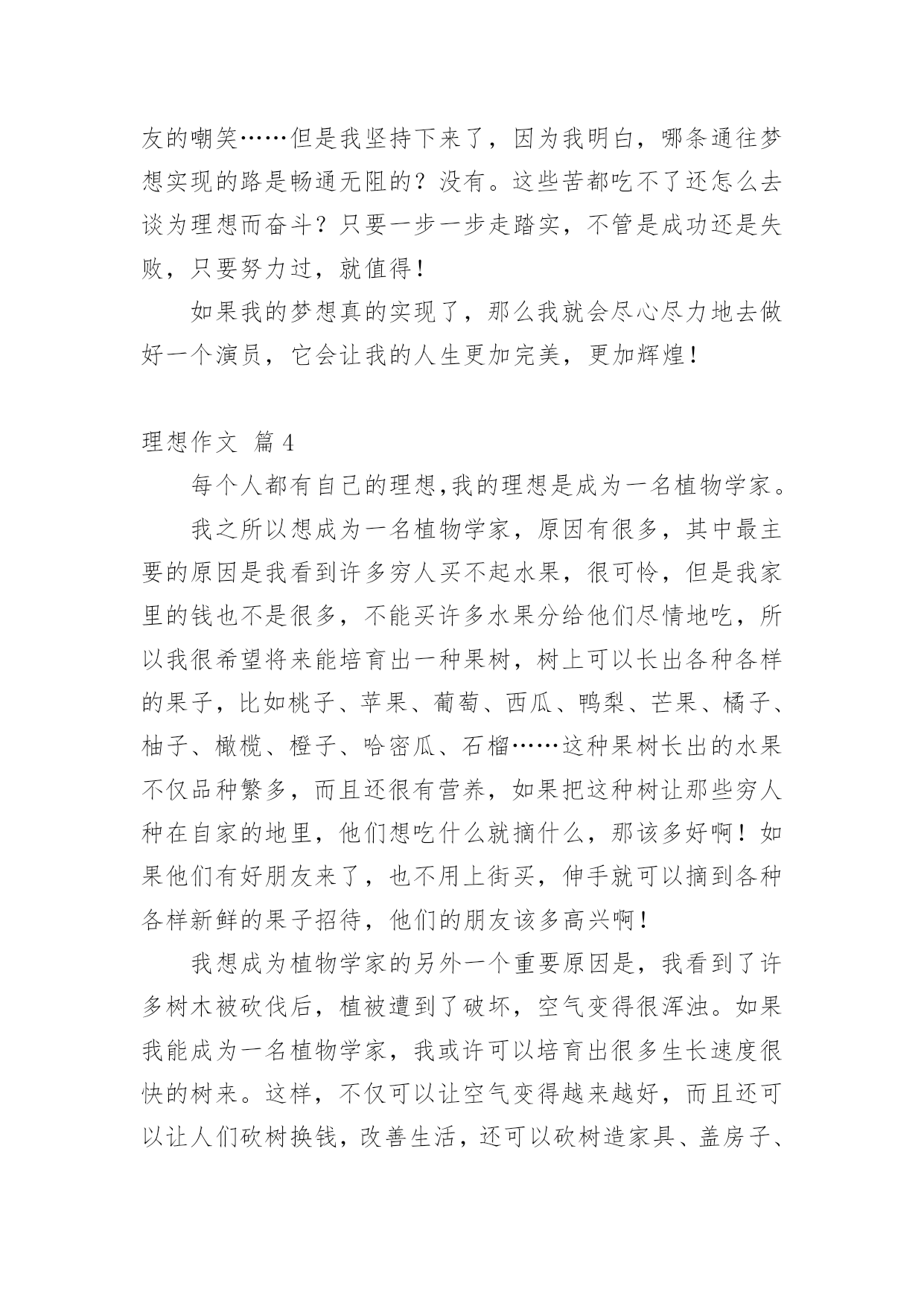 友的嘲笑……但是我坚持下来了，因为我明白，哪条通往梦想实现的路是畅通无阻的？没有。这些苦都吃不了还怎么去谈为理想而奋斗？只要一步一步走踏实，不管是成功还是失败，只要努力过，就值得！

如果我的梦想真的实现了，那么我就会尽心尽力地去做好一个演员，它会让我的人生更加完美，更加辉煌！

理想作文 篇4

每个人都有自己的理想,我的理想是成为一名植物学家。

我之所以想成为一名植物学家，原因有很多，其中最主要的原因是我看到许多穷人买不起水果，很可怜，但是我家里的钱也不是很多，不能买许多水果分给他们尽情地吃，所以我很希望将来能培育出一种果树，树上可以长出各种各样的果子，比如桃子、苹果、葡萄、西瓜、鸭梨、芒果、橘子、柚子、橄榄、橙子、哈密瓜、石榴……这种果树长出的水果不仅品种繁多，而且还很有营养，如果把这种树让那些穷人种在自家的地里，他们想吃什么就摘什么，那该多好啊！如果他们有好朋友来了，也不用上街买，伸手就可以摘到各种各样新鲜的果子招待，他们的朋友该多高兴啊！

我想成为植物学家的另外一个重要原因是，我看到了许多树木被砍伐后，植被遭到了破坏，空气变得很浑浊。如果我能成为一名植物学家，我或许可以培育出很多生长速度很快的树来。这样，不仅可以让空气变得越来越好，而且还可以让人们砍树换钱，改善生活，还可以砍树造家具、盖房子、